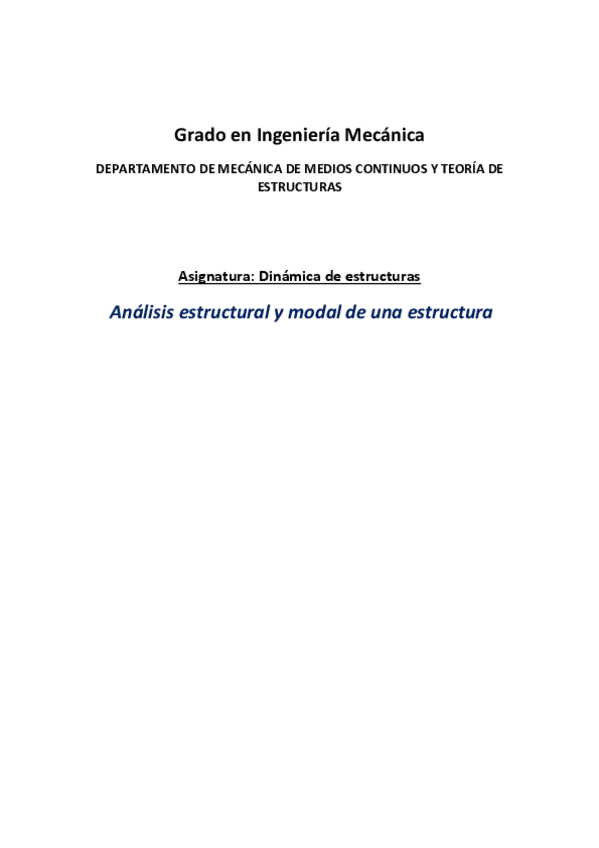 Grado en Ingeniería Mecánica

DEPARTAMENTO DE MECÁNICA DE MEDIOS CONTINUOS Y TEORÍA DE ESTRUCTURAS

Asignatura: Dinámica de estructuras

Análisis estructural y modal de una estructura